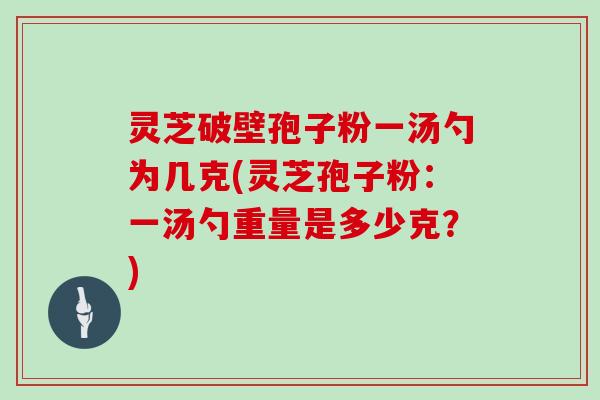 灵芝破壁孢子粉一汤勺为几克(灵芝孢子粉：一汤勺重量是多少克？)